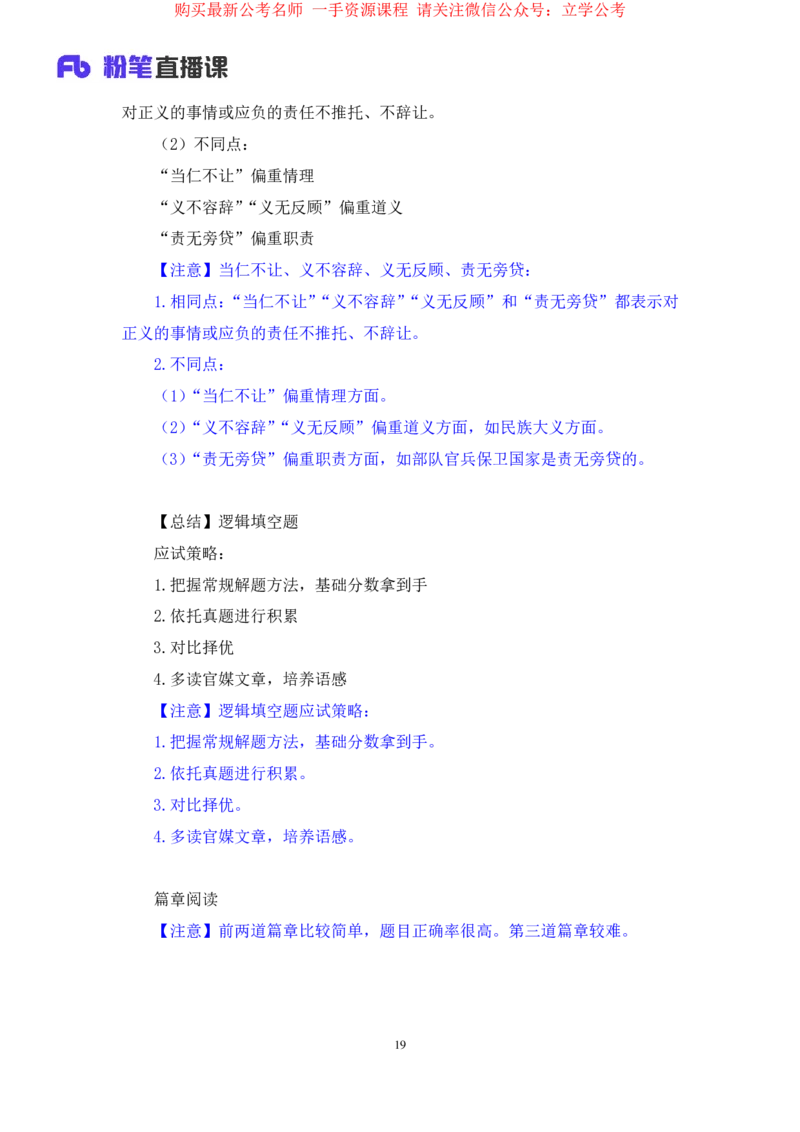 购买最新公考名师 一手资源课程 请关注微信公众号：立学公考

Fb 粉笔直播课

对正义的事情或应负的责任不推托、不辞让。

（2）不同点：

“当仁不让”偏重情理

“义不容辞”“义无反顾”偏重道义

“责无旁贷”偏重职责

【注意】当仁不让、义不容辞、义无反顾、责无旁贷：

1.相同点：“当仁不让”“义不容辞”“义无反顾”和“责无旁贷”都表示对正义的事情或应负的责任不推托、不辞让。

2.不同点：

（1）“当仁不让”偏重情理方面。

（2）“义不容辞”“义无反顾”偏重道义方面，如民族大义方面。

（3）“责无旁贷”偏重职责方面，如部队官兵保卫国家是责无旁贷的。

【总结】逻辑填空题

应试策略：

1.把握常规解题方法，基础分数拿到手

2.依托真题进行积累

3.对比择优

4.多读官媒文章，培养语感

【注意】逻辑填空题应试策略：

1.把握常规解题方法，基础分数拿到手。

2.依托真题进行积累。

3.对比择优。

4.多读官媒文章，培养语感。

篇章阅读

【注意】前两道篇章比较简单，题目正确率很高。第三道篇章较难。

19